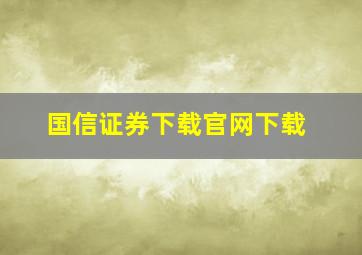 国信证券下载官网下载